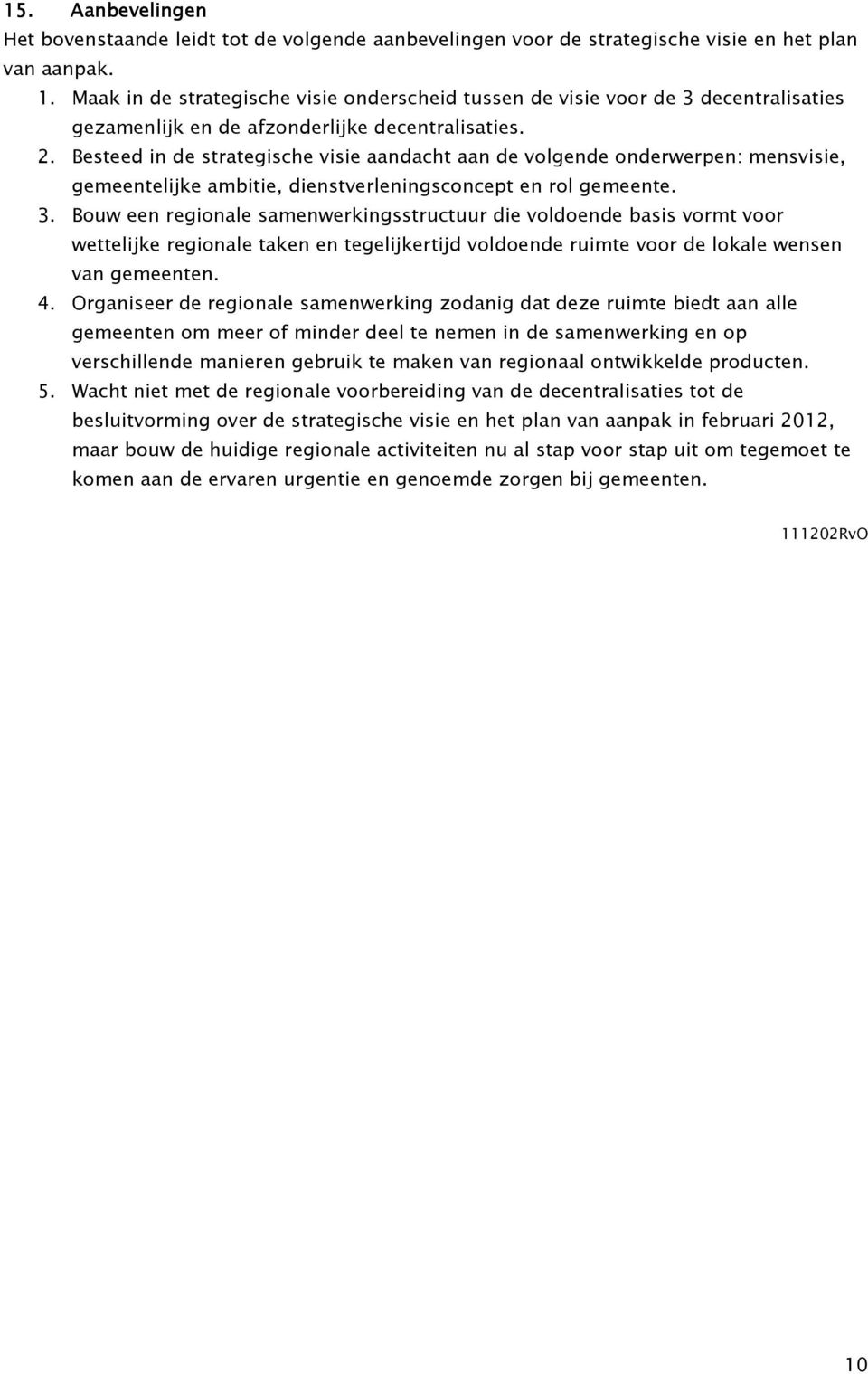 15. Aanbevelingen

Het bovenstaande leidt tot de volgende aanbevelingen voor de strategische visie en het plan van aanpak.

1. Maak in de strategische visie onderscheid tussen de visie voor de 3 decentralisaties gezamenlijk en de afzonderlijke decentralisaties.
2. Besteed in de strategische visie aandacht aan de volgende onderwerpen: mensvisie, gemeentelijke ambitie, dienstverleningsconcept en rol gemeente.
3. Bouw een regionale samenwerkingsstructuur die voldoende basis vormt voor wettelijke regionale taken en tegelijkertijd voldoende ruimte voor de lokale wensen van gemeenten.
4. Organiseer de regionale samenwerking zodanig dat deze ruimte biedt aan alle gemeenten om meer of minder deel te nemen in de samenwerking en op verschillende manieren gebruik te maken van regionaal ontwikkelde producten.
5. Wacht niet met de regionale voorbereiding van de decentralisaties tot de besluitvorming over de strategische visie en het plan van aanpak in februari 2012, maar bouw de huidige regionale activiteiten nu al stap voor stap uit om tegemoet te komen aan de ervaren urgentie en genoemde zorgen bij gemeenten.

111202RvO

10